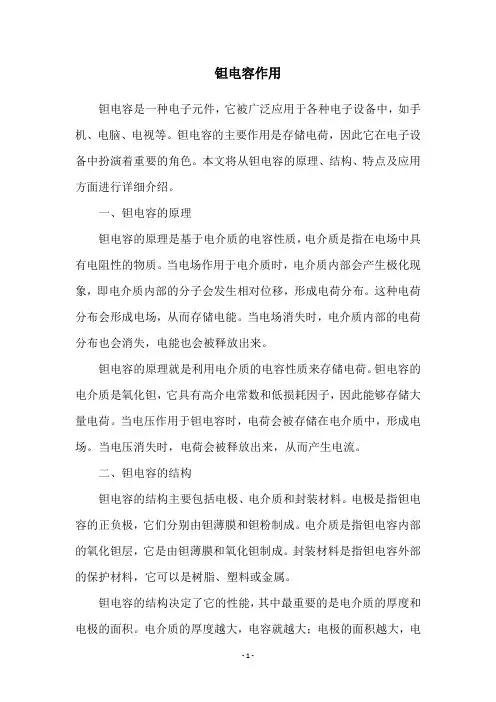 钽电容作用

钽电容是一种电子元件，它被广泛应用于各种电子设备中，如手机、电脑、电视等。钽电容的主要作用是存储电荷，因此它在电子设备中扮演着重要的角色。本文将从钽电容的原理、结构、特点及应用方面进行详细介绍。

一、钽电容的原理

钽电容的原理是基于电介质的电容性质，电介质是指在电场中具有电阻性的物质。当电场作用于电介质时，电介质内部会产生极化现象，即电介质内部的分子会发生相对位移，形成电荷分布。这种电荷分布会形成电场，从而存储电能。当电场消失时，电介质内部的电荷分布也会消失，电能也会被释放出来。

钽电容的原理就是利用电介质的电容性质来存储电荷。钽电容的电介质是氧化钽，它具有高介电常数和低损耗因子，因此能够存储大量电荷。当电压作用于钽电容时，电荷会被存储在电介质中，形成电场。当电压消失时，电荷会被释放出来，从而产生电流。

二、钽电容的结构

钽电容的结构主要包括电极、电介质和封装材料。电极是指钽电容的正负极，它们分别由钽薄膜和钽粉制成。电介质是指钽电容内部的氧化钽层，它是由钽薄膜和氧化钽制成。封装材料是指钽电容外部的保护材料，它可以是树脂、塑料或金属。

钽电容的结构决定了它的性能，其中最重要的是电介质的厚度和电极的面积。电介质的厚度越大，电容就越大；电极的面积越大，电

- 1 -